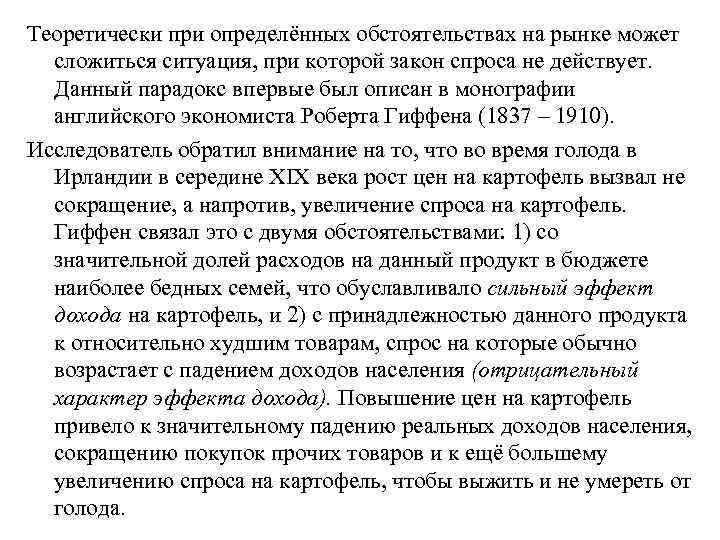 Теоретически при определённых обстоятельствах на рынке может сложиться ситуация, при которой закон спроса не действует. Данный парадокс впервые был описан в монографии английского экономиста Роберта Гиффена (1837 – 1910).

Исследователь обратил внимание на то, что во время голода в Ирландии в середине XIX века рост цен на картофель вызвал не сокращение, а напротив, увеличение спроса на картофель. Гиффен связал это с двумя обстоятельствами: 1) со значительной долей расходов на данный продукт в бюджете наиболее бедных семей, что обуславливало сильный эффект дохода на картофель, и 2) с принадлежностью данного продукта к относительно худшим товарам, спрос на которые обычно возрастает с падением доходов населения (отрицательный характер эффекта дохода). Повышение цен на картофель привело к значительному падению реальных доходов населения, сокращению покупок прочих товаров и к ещё большему увеличению спроса на картофель, чтобы выжить и не умереть от голода.